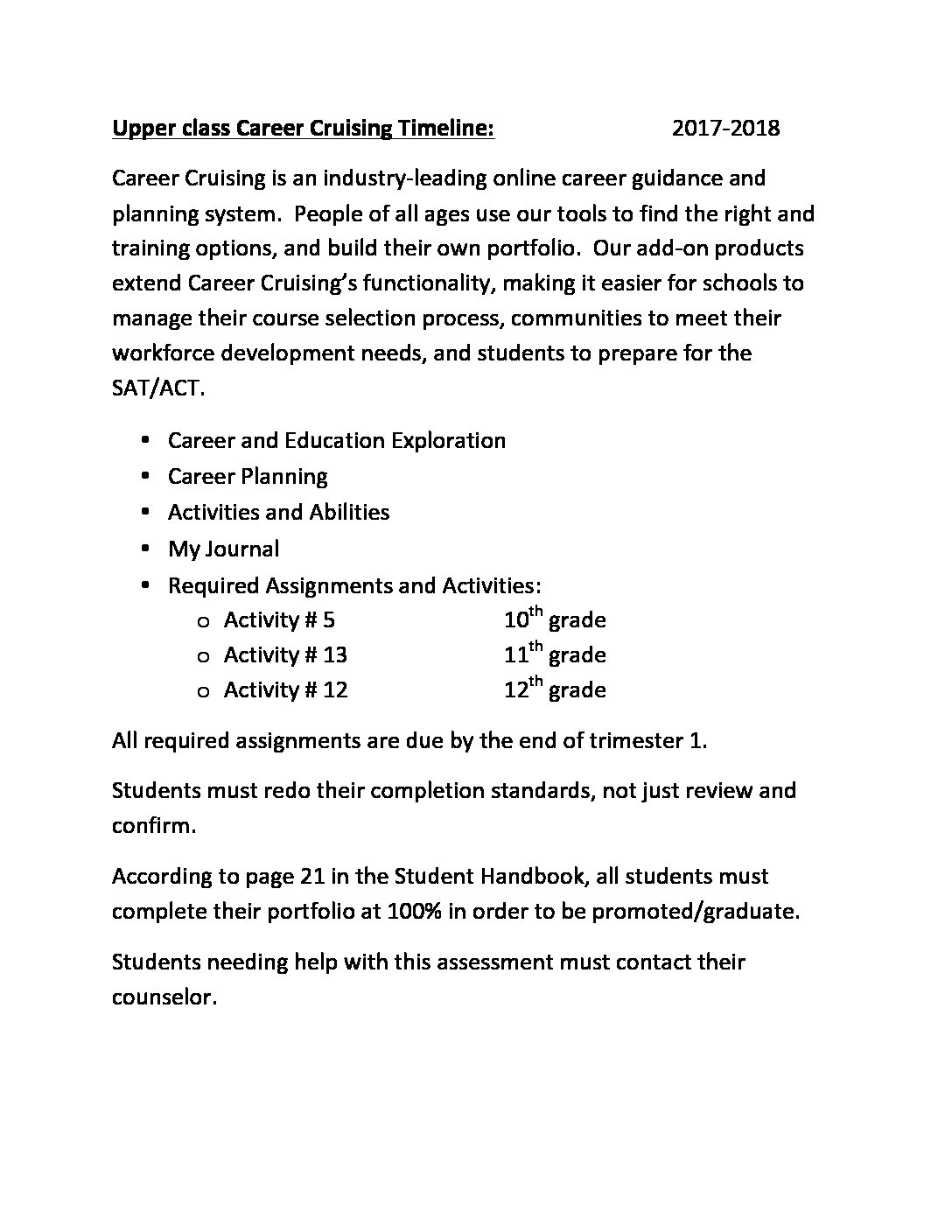 Upper class Career Cruising Timeline: 2017-2018

Career Cruising is an industry-leading online career guidance and planning system. People of all ages use our tools to find the right and training options, and build their own portfolio. Our add-on products extend Career Cruising's functionality, making it easier for schools to manage their course selection process, communities to meet their workforce development needs, and students to prepare for the SAT/ACT.

• Career and Education Exploration
• Career Planning
• Activities and Abilities
• My Journal
• Required Assignments and Activities:
o Activity # 5 10th grade
o Activity # 13 11th grade
o Activity # 12 12th grade

All required assignments are due by the end of trimester 1.

Students must redo their completion standards, not just review and confirm.

According to page 21 in the Student Handbook, all students must complete their portfolio at 100% in order to be promoted/graduate.

Students needing help with this assessment must contact their counselor.